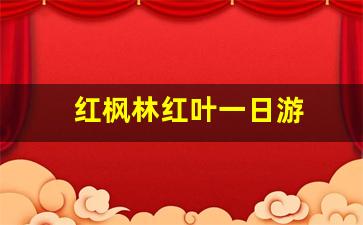 红枫林红叶一日游